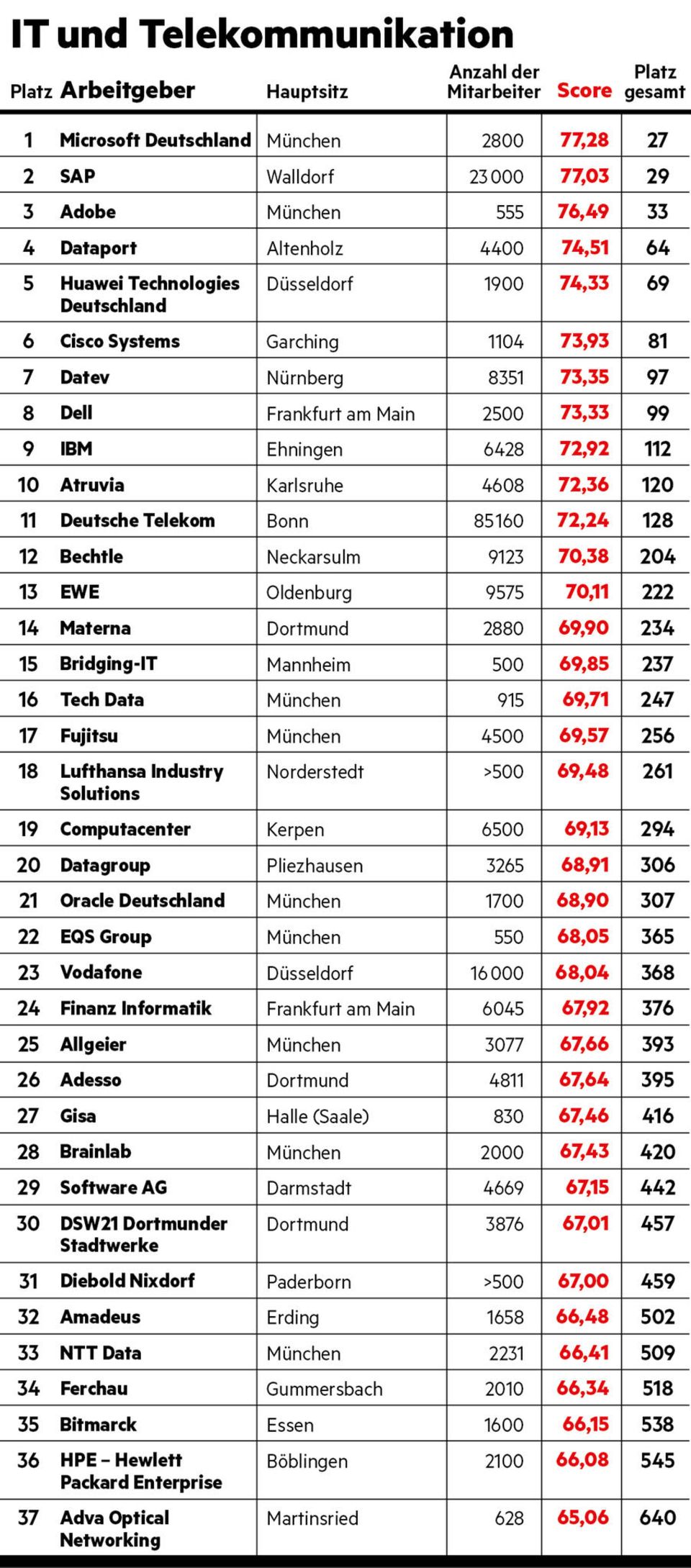 IT und Telekommunikation

| Platz | Arbeitgeber | Hauptsitz | Anzahl der Mitarbeiter | Score | Platz gesamt |
|---|---|---|---|---|---|
| 1 | Microsoft Deutschland | München | 2800 | 77,28 | 27 |
| 2 | SAP | Walldorf | 23 000 | 77,03 | 29 |
| 3 | Adobe | München | 555 | 76,49 | 33 |
| 4 | Dataport | Altenholz | 4400 | 74,51 | 64 |
| 5 | Huawei Technologies Deutschland | Düsseldorf | 1900 | 74,33 | 69 |
| 6 | Cisco Systems | Garching | 1104 | 73,93 | 81 |
| 7 | Datev | Nürnberg | 8351 | 73,35 | 97 |
| 8 | Dell | Frankfurt am Main | 2500 | 73,33 | 99 |
| 9 | IBM | Ehningen | 6428 | 72,92 | 112 |
| 10 | Atruvia | Karlsruhe | 4608 | 72,36 | 120 |
| 11 | Deutsche Telekom | Bonn | 85160 | 72,24 | 128 |
| 12 | Bechtle | Neckarsulm | 9123 | 70,38 | 204 |
| 13 | EWE | Oldenburg | 9575 | 70,11 | 222 |
| 14 | Materna | Dortmund | 2880 | 69,90 | 234 |
| 15 | Bridging-IT | Mannheim | 500 | 69,85 | 237 |
| 16 | Tech Data | München | 915 | 69,71 | 247 |
| 17 | Fujitsu | München | 4500 | 69,57 | 256 |
| 18 | Lufthansa Industry Solutions | Norderstedt | >500 | 69,48 | 261 |
| 19 | Computacenter | Kerpen | 6500 | 69,13 | 294 |
| 20 | Datagroup | Pliezhausen | 3265 | 68,91 | 306 |
| 21 | Oracle Deutschland | München | 1700 | 68,90 | 307 |
| 22 | EQS Group | München | 550 | 68,05 | 365 |
| 23 | Vodafone | Düsseldorf | 16 000 | 68,04 | 368 |
| 24 | Finanz Informatik | Frankfurt am Main | 6045 | 67,92 | 376 |
| 25 | Allgeier | München | 3077 | 67,66 | 393 |
| 26 | Adesso | Dortmund | 4811 | 67,64 | 395 |
| 27 | Gisa | Halle (Saale) | 830 | 67,46 | 416 |
| 28 | Brainlab | München | 2000 | 67,43 | 420 |
| 29 | Software AG | Darmstadt | 4669 | 67,15 | 442 |
| 30 | DSW21 Dortmunder Stadtwerke | Dortmund | 3876 | 67,01 | 457 |
| 31 | Diebold Nixdorf | Paderborn | >500 | 67,00 | 459 |
| 32 | Amadeus | Erding | 1658 | 66,48 | 502 |
| 33 | NTT Data | München | 2231 | 66,41 | 509 |
| 34 | Ferchau | Gummersbach | 2010 | 66,34 | 518 |
| 35 | Bitmarck | Essen | 1600 | 66,15 | 538 |
| 36 | HPE – Hewlett Packard Enterprise | Böblingen | 2100 | 66,08 | 545 |
| 37 | Adva Optical Networking | Martinsried | 628 | 65,06 | 640 |